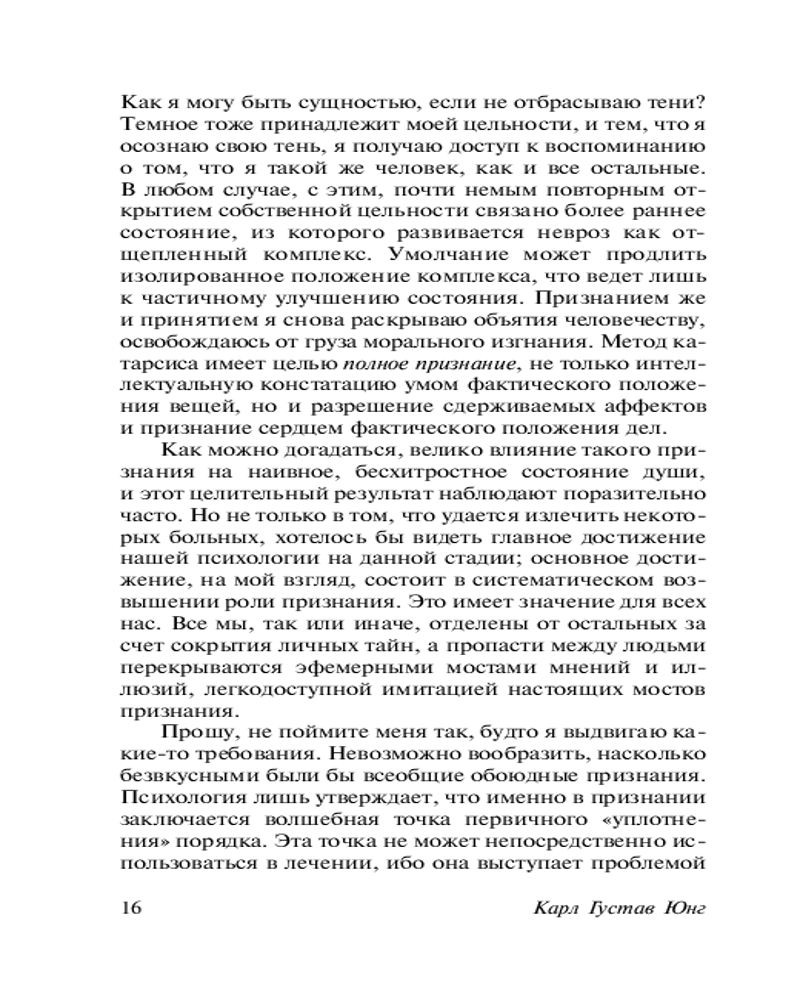 Как я могу быть сущностью, если не отбрасываю тени? Темное тоже принадлежит моей цельности, и тем, что я осознаю свою тень, я получаю доступ к воспоминанию о том, что я такой же человек, как и все остальные. В любом случае, с этим, почти немым повторным открытием собственной цельности связано более раннее состояние, из которого развивается невроз как отщепленный комплекс. Умолчание может продлить изолированное положение комплекса, что ведет лишь к частичному улучшению состояния. Признанием же и принятием я снова раскрываю объятия человечеству, освобождаюсь от груза морального изгнания. Метод катарсиса имеет целью полное признание, не только интеллектуальную констатацию умом фактического положения вещей, но и разрешение сдерживаемых аффектов и признание сердцем фактического положения дел.

Как можно догадаться, велико влияние такого признания на наивное, бесхитростное состояние души, и этот целительный результат наблюдают поразительно часто. Но не только в том, что удается излечить некоторых больных, хотелось бы видеть главное достижение нашей психологии на данной стадии; основное достижение, на мой взгляд, состоит в систематическом возвышении роли признания. Это имеет значение для всех нас. Все мы, так или иначе, отделены от остальных за счет сокрытия личных тайн, а пропасти между людьми перекрываются эфемерными мостами мнений и иллюзий, легкодоступной имитацией настоящих мостов признания.

Прошу, не поймите меня так, будто я выдвигаю какие-то требования. Невозможно вообразить, насколько безвкусными были бы всеобщие обоюдные признания. Психология лишь утверждает, что именно в признании заключается волшебная точка первичного «уплотнения» порядка. Эта точка не может непосредственно использоваться в лечении, ибо она выступает проблемой

16 Карл Густав Юнг